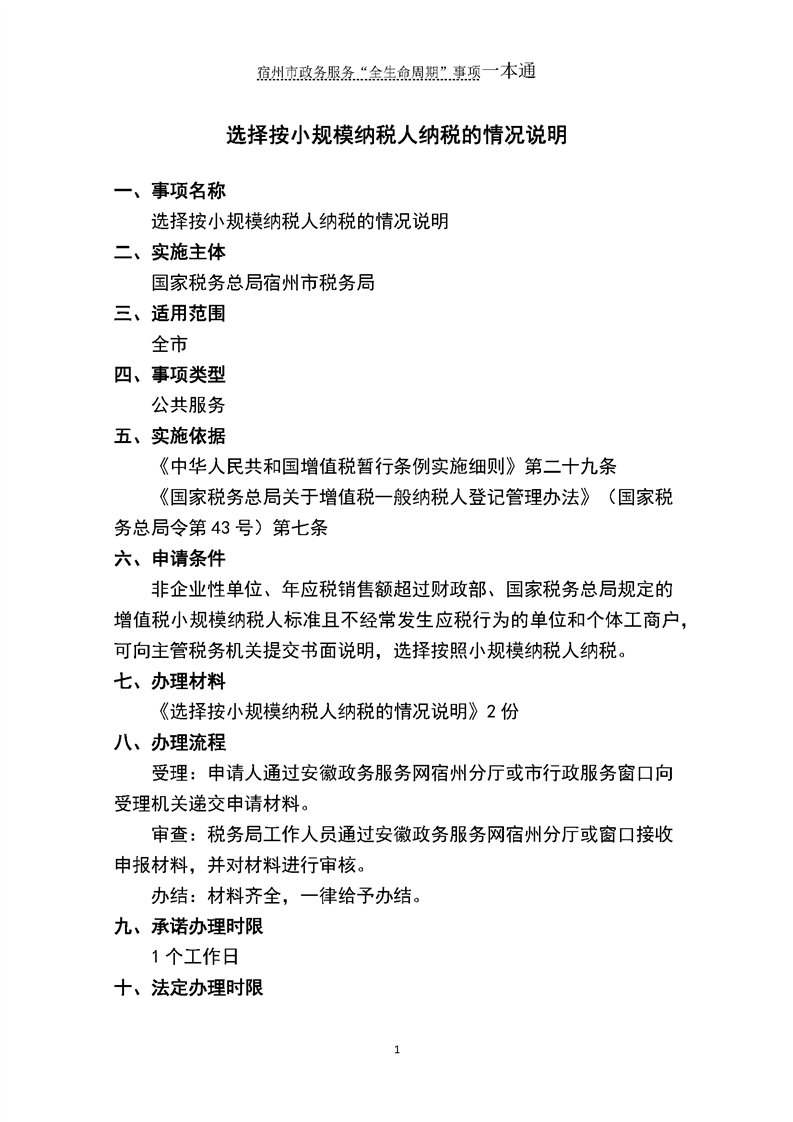 宿州市政务服务“全生命周期”事项一本通

选择按小规模纳税人纳税的情况说明

一、事项名称

选择按小规模纳税人纳税的情况说明

二、实施主体

国家税务总局宿州市税务局

三、适用范围

全市

四、事项类型

公共服务

五、实施依据

《中华人民共和国增值税暂行条例实施细则》第二十九条

《国家税务总局关于增值税一般纳税人登记管理办法》（国家税务总局令第 43 号）第七条

六、申请条件

非企业性单位、年应税销售额超过财政部、国家税务总局规定的增值税小规模纳税人标准且不经常发生应税行为的单位和个体工商户，可向主管税务机关提交书面说明，选择按照小规模纳税人纳税。

七、办理材料

《选择按小规模纳税人纳税的情况说明》2 份

八、办理流程

受理：申请人通过安徽政务服务网宿州分厅或市行政服务窗口向受理机关递交申请材料。

审查：税务局工作人员通过安徽政务服务网宿州分厅或窗口接收申报材料，并对材料进行审核。

办结：材料齐全，一律给予办结。

九、承诺办理时限

1 个工作日

十、法定办理时限

1